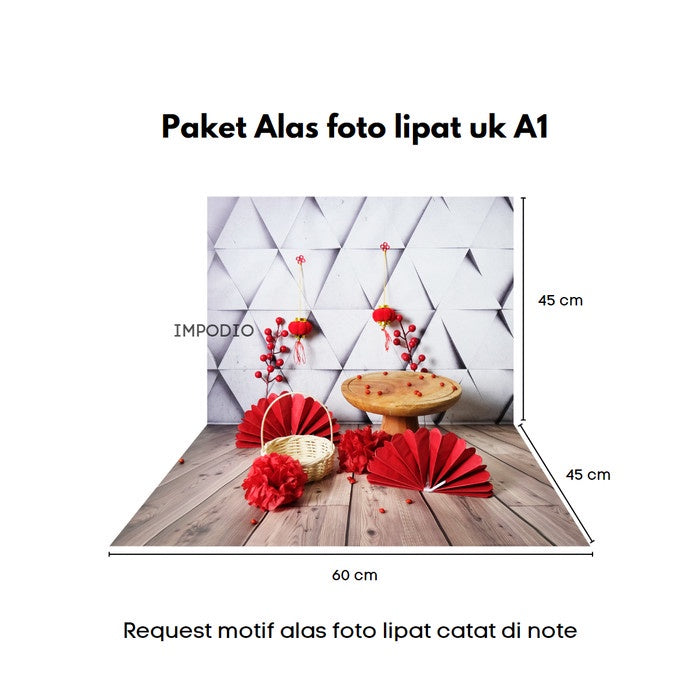 Paket Alas foto lipat uk A1

IMPODIO

45 cm

45 cm

60 cm

Request motif alas foto lipat catat di note